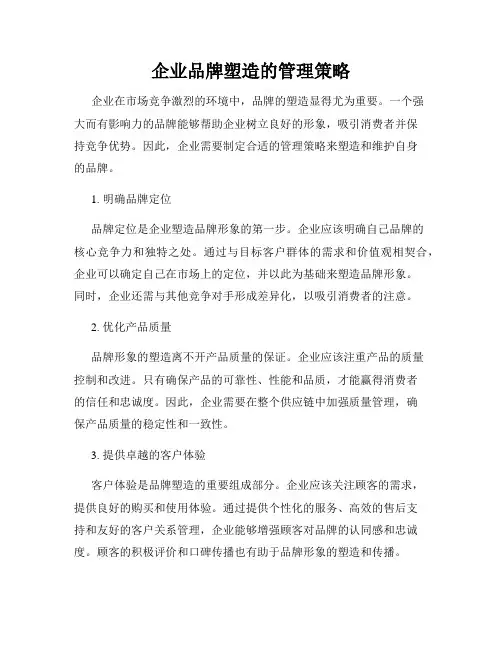 企业品牌塑造的管理策略

企业在市场竞争激烈的环境中，品牌的塑造显得尤为重要。一个强大而有影响力的品牌能够帮助企业树立良好的形象，吸引消费者并保持竞争优势。因此，企业需要制定合适的管理策略来塑造和维护自身的品牌。

1. 明确品牌定位

品牌定位是企业塑造品牌形象的第一步。企业应该明确自己品牌的核心竞争力和独特之处。通过与目标客户群体的需求和价值观相契合，企业可以确定自己在市场上的定位，并以此为基础来塑造品牌形象。同时，企业还需与其他竞争对手形成差异化，以吸引消费者的注意。

2. 优化产品质量

品牌形象的塑造离不开产品质量的保证。企业应该注重产品的质量控制和改进。只有确保产品的可靠性、性能和品质，才能赢得消费者的信任和忠诚度。因此，企业需要在整个供应链中加强质量管理，确保产品质量的稳定性和一致性。

3. 提供卓越的客户体验

客户体验是品牌塑造的重要组成部分。企业应该关注顾客的需求，提供良好的购买和使用体验。通过提供个性化的服务、高效的售后支持和友好的客户关系管理，企业能够增强顾客对品牌的认同感和忠诚度。顾客的积极评价和口碑传播也有助于品牌形象的塑造和传播。